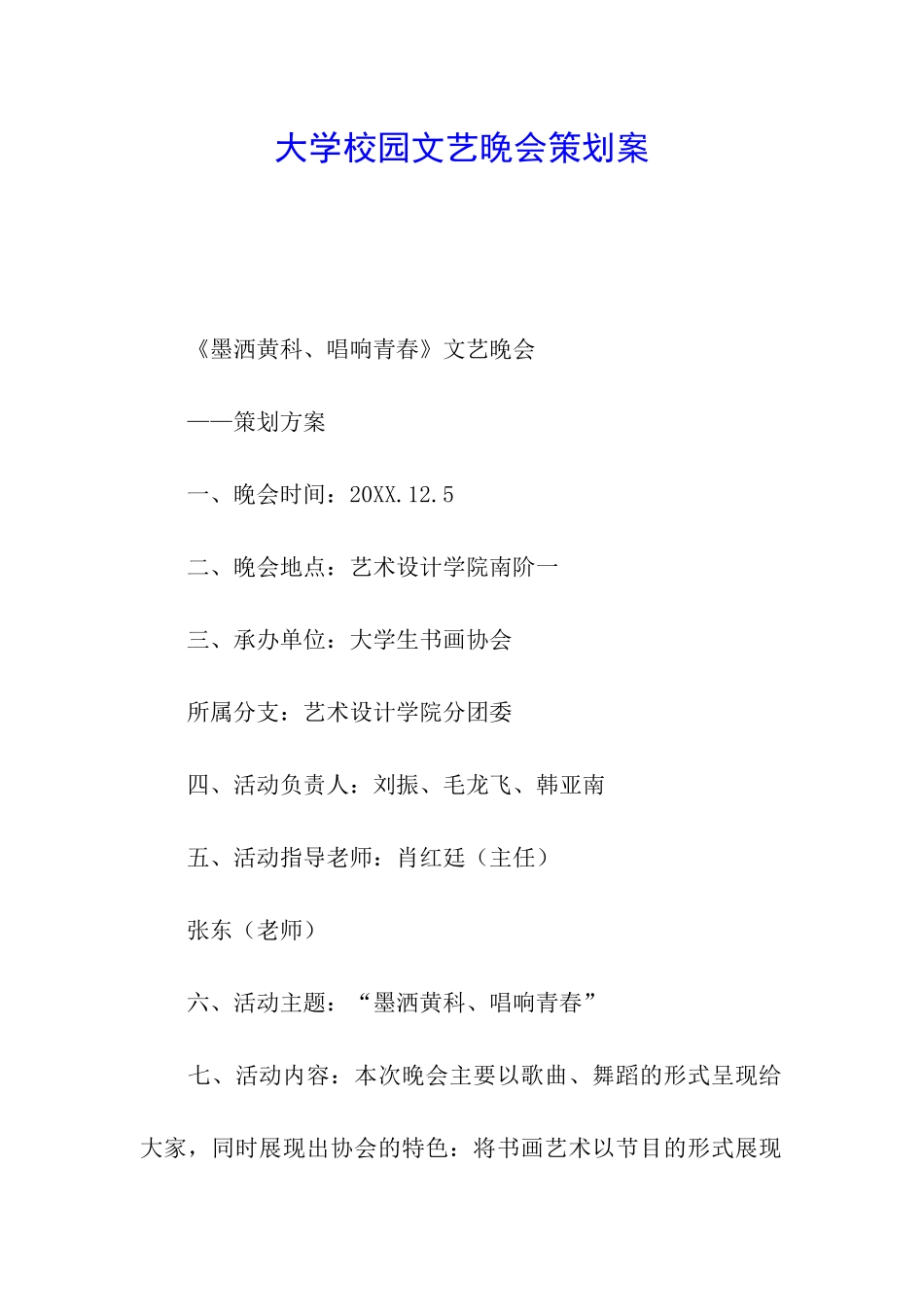 大学校园文艺晚会策划案

《墨洒黄科、唱响青春》文艺晚会

——策划方案

一、晚会时间：20XX.12.5

二、晚会地点：艺术设计学院南阶一

三、承办单位：大学生书画协会

所属分支：艺术设计学院分团委

四、活动负责人：刘振、毛龙飞、韩亚南

五、活动指导老师：肖红廷（主任）

张东（老师）

六、活动主题：“墨洒黄科、唱响青春”

七、活动内容：本次晚会主要以歌曲、舞蹈的形式呈现给大家，同时展现出协会的特色：将书画艺术以节目的形式展现